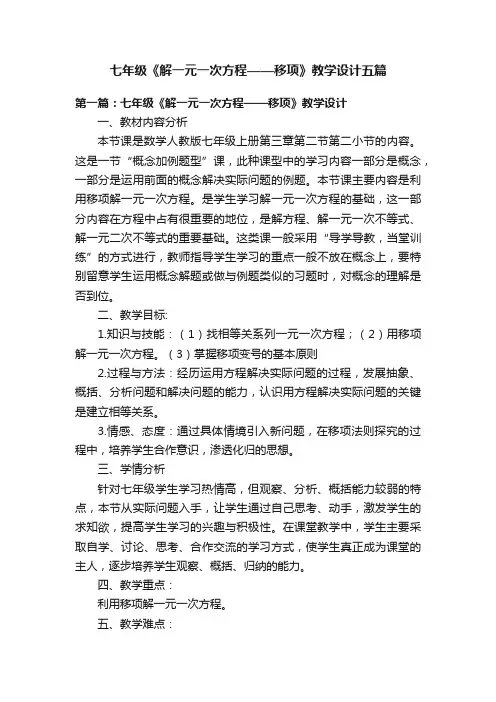 七年级《解一元一次方程——移项》教学设计五篇

第一篇：七年级《解一元一次方程——移项》教学设计

一、教材内容分析

本节课是数学人教版七年级上册第三章第二节第二小节的内容。这是一节“概念加例题型”课，此种课型中的学习内容一部分是概念，一部分是运用前面的概念解决实际问题的例题。本节课主要内容是利用移项解一元一次方程。是学生学习解一元一次方程的基础，这一部分内容在方程中占有很重要的地位，是解方程、解一元一次不等式、解一元二次不等式的重要基础。这类课一般采用“导学导教，当堂训练”的方式进行，教师指导学生学习的重点一般不放在概念上，要特别留意学生运用概念解题或做与例题类似的习题时，对概念的理解是否到位。

二、教学目标:

1.知识与技能：（1）找相等关系列一元一次方程；（2）用移项解一元一次方程。（3）掌握移项变号的基本原则

2.过程与方法：经历运用方程解决实际问题的过程，发展抽象、概括、分析问题和解决问题的能力，认识用方程解决实际问题的关键是建立相等关系。

3.情感、态度：通过具体情境引入新问题，在移项法则探究的过程中，培养学生合作意识，渗透化归的思想。

三、学情分析

针对七年级学生学习热情高，但观察、分析、概括能力较弱的特点，本节从实际问题入手，让学生通过自己思考、动手，激发学生的求知欲，提高学生学习的兴趣与积极性。在课堂教学中，学生主要采取自学、讨论、思考、合作交流的学习方式，使学生真正成为课堂的主人，逐步培养学生观察、概括、归纳的能力。

四、教学重点：

利用移项解一元一次方程。

五、教学难点：